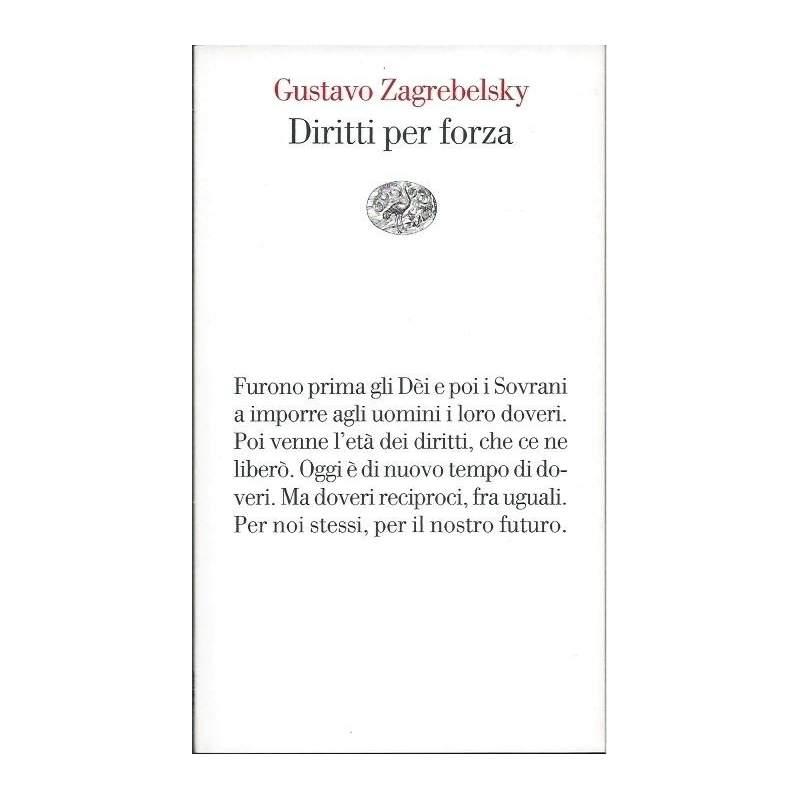 Gustavo Zagrebelsky
Diritti per forza

Furono prima gli Dèi e poi i Sovrani a imporre agli uomini i loro doveri. Poi venne l'età dei diritti, che ce ne liberò. Oggi è di nuovo tempo di doveri. Ma doveri reciproci, fra uguali. Per noi stessi, per il nostro futuro.